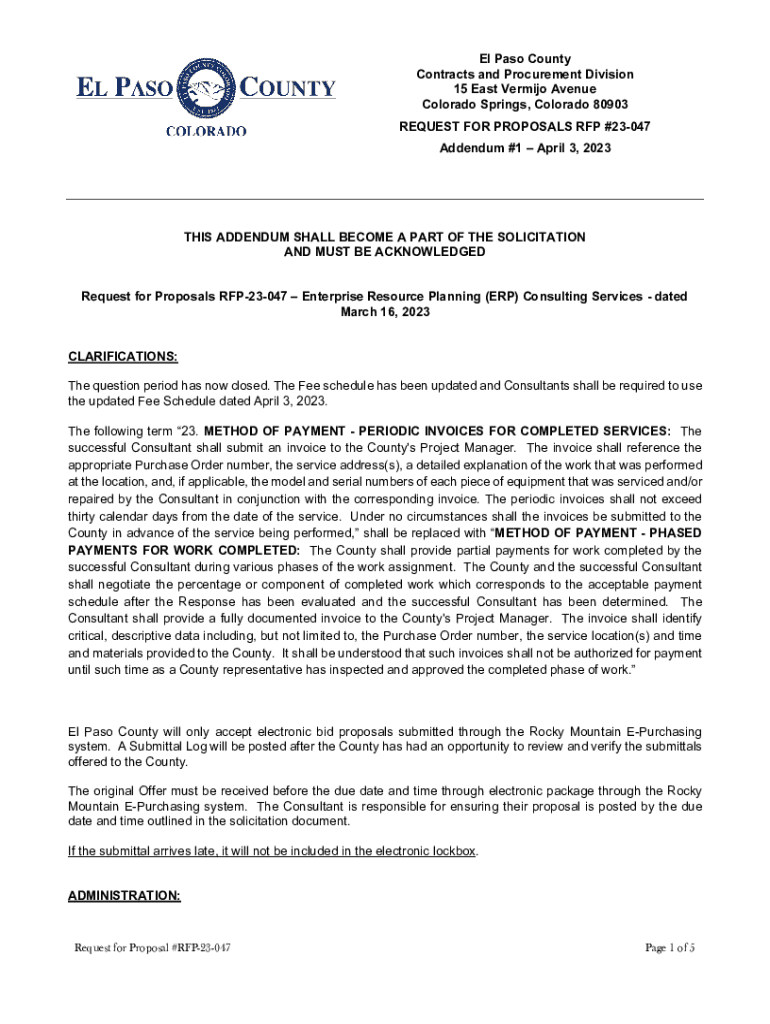 EL PASO COUNTY
COLORADO

El Paso County
Contracts and Procurement Division
15 East Vermijo Avenue
Colorado Springs, Colorado 80903

REQUEST FOR PROPOSALS RFP #23-047
Addendum #1 – April 3, 2023

THIS ADDENDUM SHALL BECOME A PART OF THE SOLICITATION AND MUST BE ACKNOWLEDGED

Request for Proposals RFP-23-047 – Enterprise Resource Planning (ERP) Consulting Services - dated March 16, 2023

CLARIFICATIONS:

The question period has now closed. The Fee schedule has been updated and Consultants shall be required to use the updated Fee Schedule dated April 3, 2023.

The following term "23. METHOD OF PAYMENT - PERIODIC INVOICES FOR COMPLETED SERVICES: The successful Consultant shall submit an invoice to the County's Project Manager. The invoice shall reference the appropriate Purchase Order number, the service address(s), a detailed explanation of the work that was performed at the location, and, if applicable, the model and serial numbers of each piece of equipment that was serviced and/or repaired by the Consultant in conjunction with the corresponding invoice. The periodic invoices shall not exceed thirty calendar days from the date of the service. Under no circumstances shall the invoices be submitted to the County in advance of the service being performed," shall be replaced with "METHOD OF PAYMENT - PHASED PAYMENTS FOR WORK COMPLETED: The County shall provide partial payments for work completed by the successful Consultant during various phases of the work assignment. The County and the successful Consultant shall negotiate the percentage or component of completed work which corresponds to the acceptable payment schedule after the Response has been evaluated and the successful Consultant has been determined. The Consultant shall provide a fully documented invoice to the County's Project Manager. The invoice shall identify critical, descriptive data including, but not limited to, the Purchase Order number, the service location(s) and time and materials provided to the County. It shall be understood that such invoices shall not be authorized for payment until such time as a County representative has inspected and approved the completed phase of work."

El Paso County will only accept electronic bid proposals submitted through the Rocky Mountain E-Purchasing system. A Submittal Log will be posted after the County has had an opportunity to review and verify the submittals offered to the County.

The original Offer must be received before the due date and time through electronic package through the Rocky Mountain E-Purchasing system. The Consultant is responsible for ensuring their proposal is posted by the due date and time outlined in the solicitation document.

If the submittal arrives late, it will not be included in the electronic lockbox.

ADMINISTRATION:

Request for Proposal #RFP-23-047

Page 1 of 5